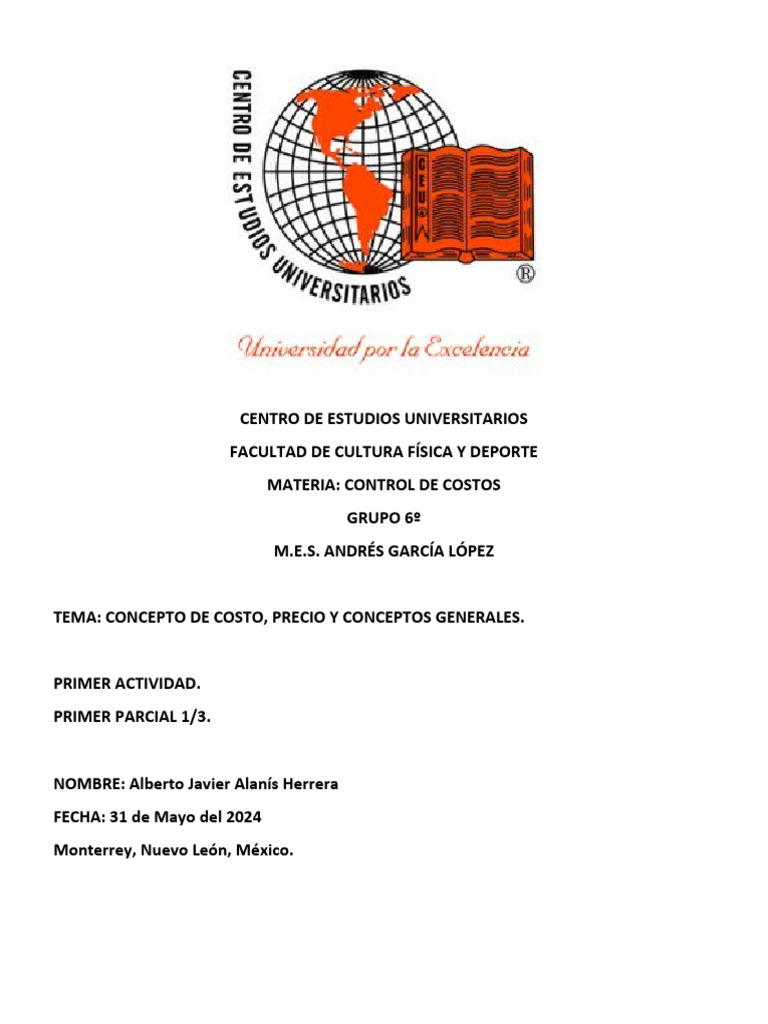 CENTRO DE ESTUDIOS UNIVERSITARIOS

CEU

®

Universidad por la Excelencia

CENTRO DE ESTUDIOS UNIVERSITARIOS

FACULTAD DE CULTURA FÍSICA Y DEPORTE

MATERIA: CONTROL DE COSTOS

GRUPO 6º

M.E.S. ANDRÉS GARCÍA LÓPEZ

TEMA: CONCEPTO DE COSTO, PRECIO Y CONCEPTOS GENERALES.

PRIMER ACTIVIDAD.

PRIMER PARCIAL 1/3.

NOMBRE: Alberto Javier Alanís Herrera

FECHA: 31 de Mayo del 2024

Monterrey, Nuevo León, México.